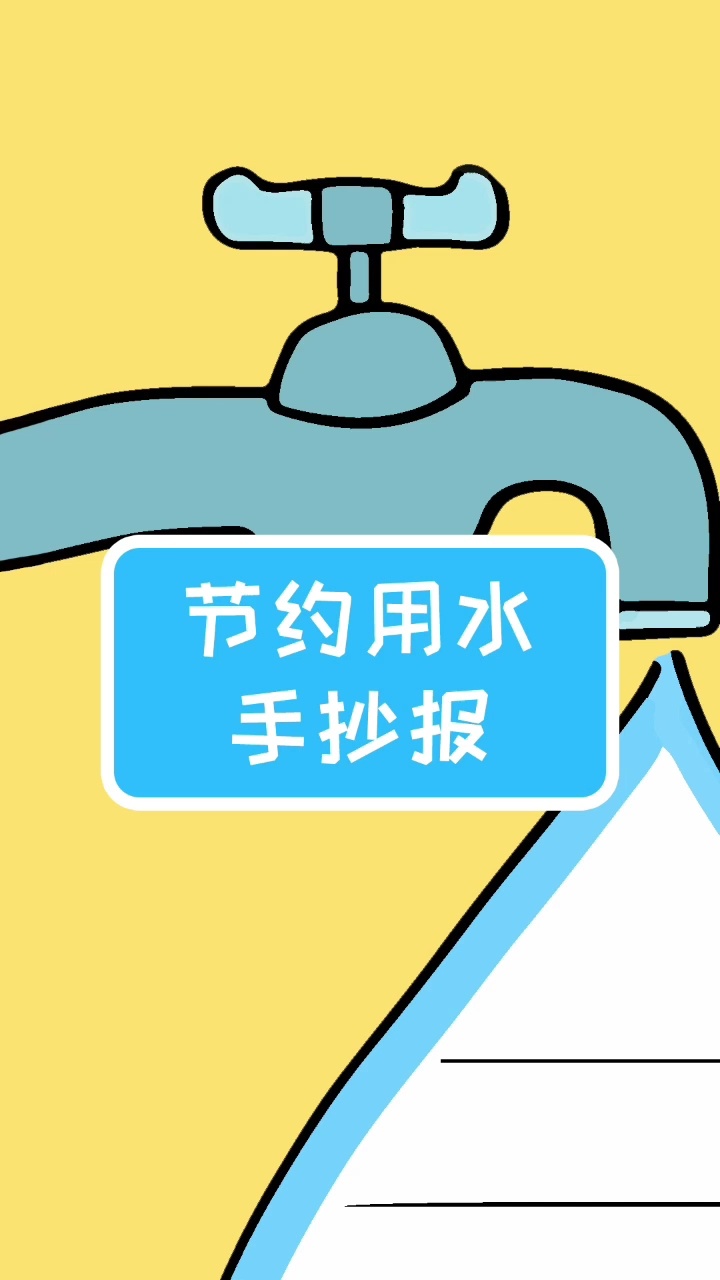 节约用水
手抄报